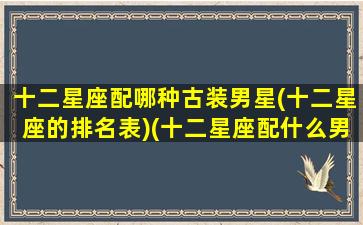 十二星座配哪种古装男星(十二星座的排名表)(十二星座配什么男